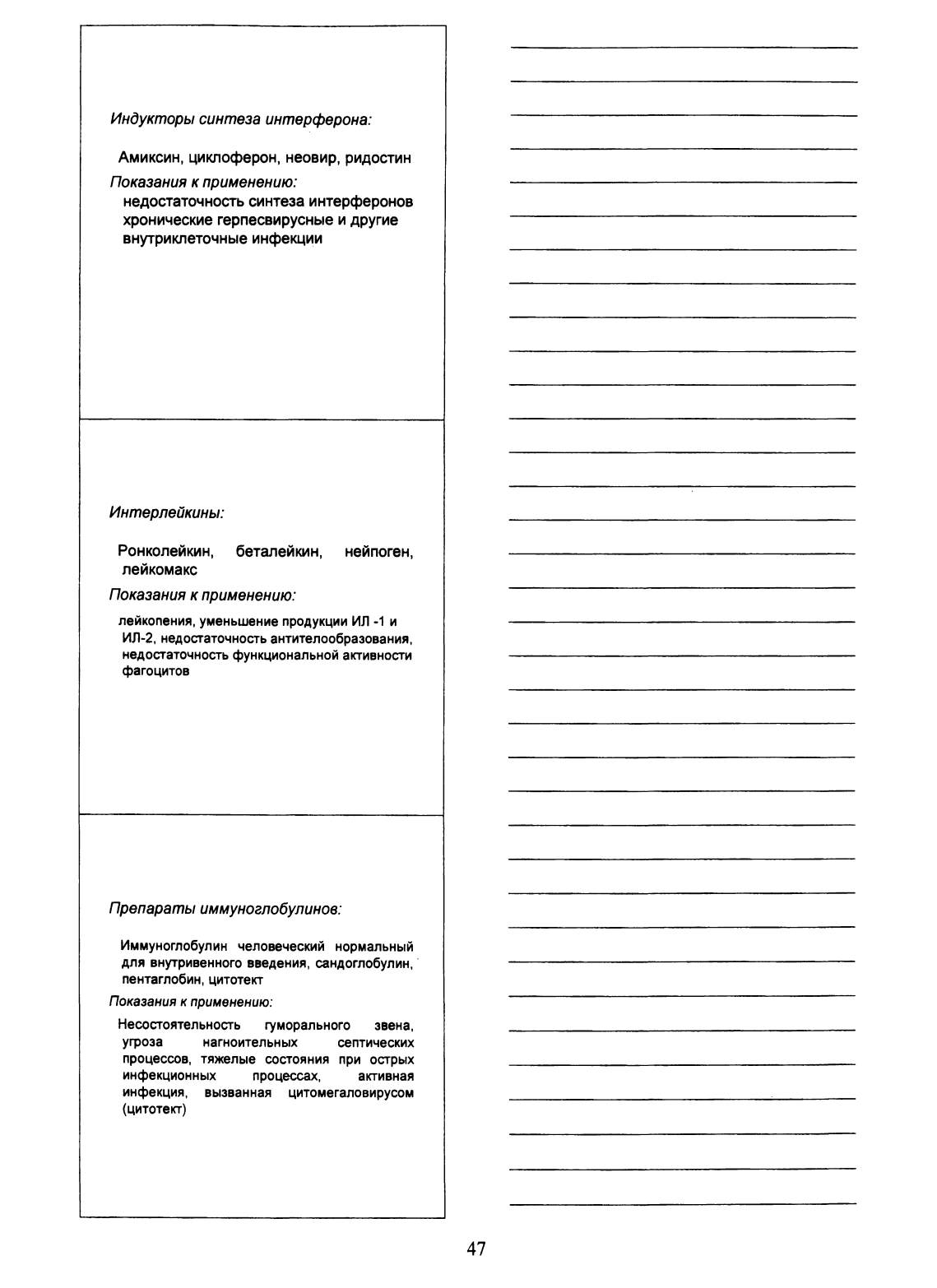 Индукторы синтеза интерферона:

Амиксин, циклоферон, неовир, ридостин

Показания к применению:

недостаточность синтеза интерферонов хронические герпесвирусные и другие внутриклеточные инфекции

Интерлейкины:

Ронколейкин, беталейкин, нейпоген, лейкомакс

Показания к применению:

лейкопения, уменьшение продукции ИЛ -1 и ИЛ-2, недостаточность антителообразования, недостаточность функциональной активности фагоцитов

Препараты иммуноглобулинов:

Иммуноглобулин человеческий нормальный для внутривенного введения, сандоглобулин, пентаглобин, цитотект

Показания к применению:

Несостоятельность гуморального звена, угроза нагноительных септических процессов, тяжелые состояния при острых инфекционных процессах, активная инфекция, вызванная цитомегаловирусом (цитотект)

47